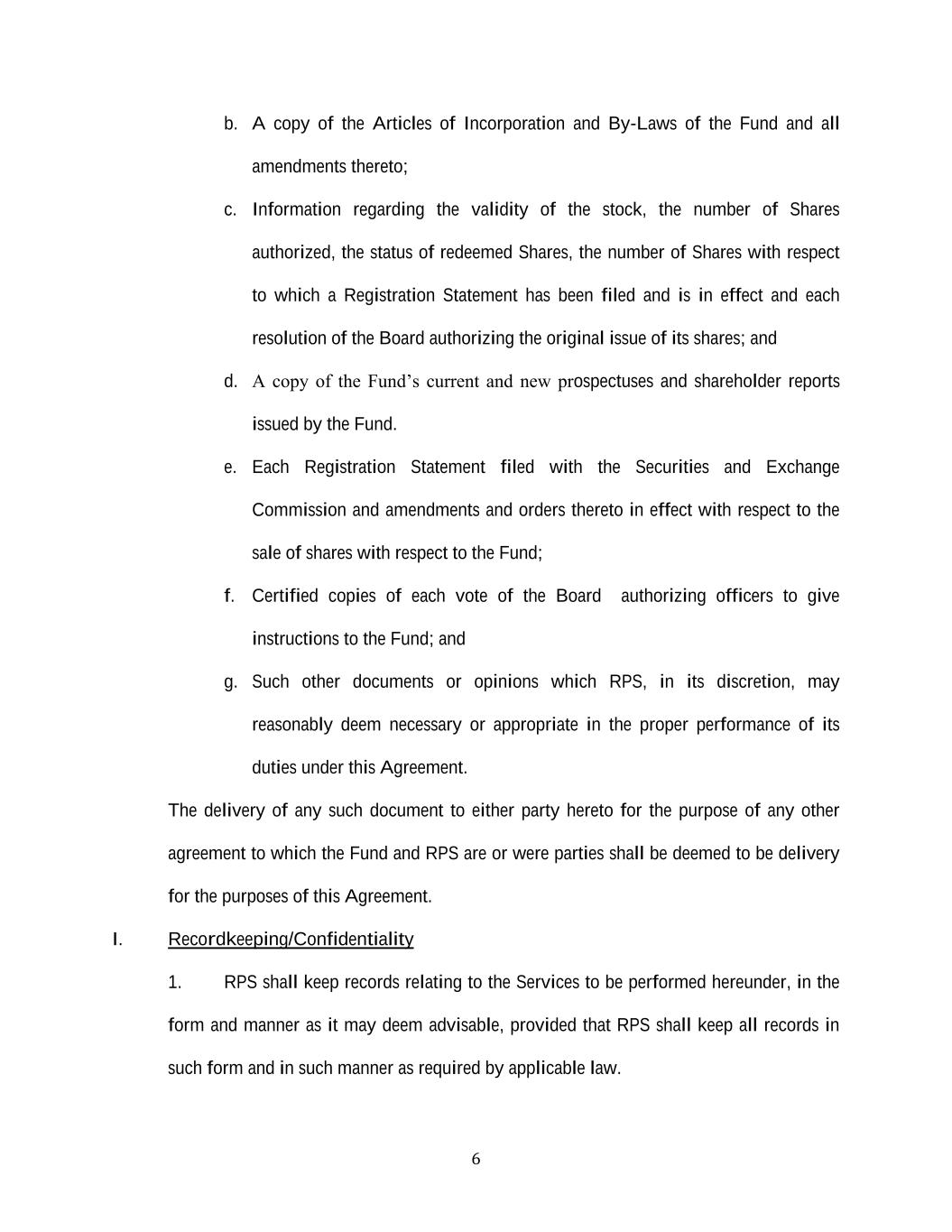 b. A copy of the Articles of Incorporation and By-Laws of the Fund and all amendments thereto;

c. Information regarding the validity of the stock, the number of Shares authorized, the status of redeemed Shares, the number of Shares with respect to which a Registration Statement has been filed and is in effect and each resolution of the Board authorizing the original issue of its shares; and

d. A copy of the Fund's current and new prospectuses and shareholder reports issued by the Fund.

e. Each Registration Statement filed with the Securities and Exchange Commission and amendments and orders thereto in effect with respect to the sale of shares with respect to the Fund;

f. Certified copies of each vote of the Board authorizing officers to give instructions to the Fund; and

g. Such other documents or opinions which RPS, in its discretion, may reasonably deem necessary or appropriate in the proper performance of its duties under this Agreement.

The delivery of any such document to either party hereto for the purpose of any other agreement to which the Fund and RPS are or were parties shall be deemed to be delivery for the purposes of this Agreement.

I. Recordkeeping/Confidentiality

1. RPS shall keep records relating to the Services to be performed hereunder, in the form and manner as it may deem advisable, provided that RPS shall keep all records in such form and in such manner as required by applicable law.

6